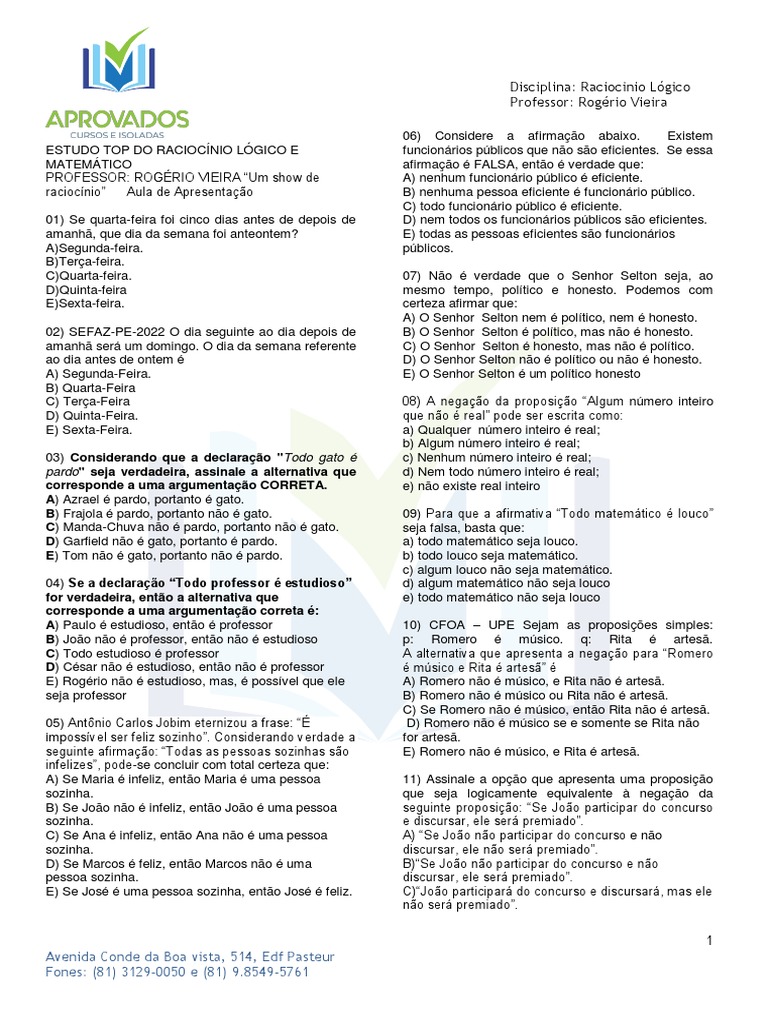 APROVADOS
CURSOS E ISOLADAS

Disciplina: Raciocinio Lógico
Professor: Rogério Vieira

ESTUDO TOP DO RACIOCÍNIO LÓGICO E MATEMÁTICO
PROFESSOR: ROGÉRIO VIEIRA "Um show de raciocínio" Aula de Apresentação

01) Se quarta-feira foi cinco dias antes de depois de amanhã, que dia da semana foi anteontem?
A)Segunda-feira.
B)Terça-feira.
C)Quarta-feira.
D)Quinta-feira
E)Sexta-feira.

02) SEFAZ-PE-2022 O dia seguinte ao dia depois de amanhã será um domingo. O dia da semana referente ao dia antes de ontem é
A) Segunda-Feira.
B) Quarta-Feira
C) Terça-Feira
D) Quinta-Feira.
E) Sexta-Feira.

03) Considerando que a declaração "Todo gato é pardo" seja verdadeira, assinale a alternativa que corresponde a uma argumentação CORRETA.
A) Azrael é pardo, portanto é gato.
B) Frajola é pardo, portanto não é gato.
C) Manda-Chuva não é pardo, portanto não é gato.
D) Garfield não é gato, portanto é pardo.
E) Tom não é gato, portanto não é pardo.

04) Se a declaração "Todo professor é estudioso" for verdadeira, então a alternativa que corresponde a uma argumentação correta é:
A) Paulo é estudioso, então é professor
B) João não é professor, então não é estudioso
C) Todo estudioso é professor
D) César não é estudioso, então não é professor
E) Rogério não é estudioso, mas, é possível que ele seja professor

05) Antônio Carlos Jobim eternizou a frase: "É impossível ser feliz sozinho". Considerando verdade a seguinte afirmação: "Todas as pessoas sozinhas são infelizes", pode-se concluir com total certeza que:
A) Se Maria é infeliz, então Maria é uma pessoa sozinha.
B) Se João não é infeliz, então João é uma pessoa sozinha.
C) Se Ana é infeliz, então Ana não é uma pessoa sozinha.
D) Se Marcos é feliz, então Marcos não é uma pessoa sozinha.
E) Se José é uma pessoa sozinha, então José é feliz.

06) Considere a afirmação abaixo. Existem funcionários públicos que não são eficientes. Se essa afirmação é FALSA, então é verdade que:
A) nenhum funcionário público é eficiente.
B) nenhuma pessoa eficiente é funcionário público.
C) todo funcionário público é eficiente.
D) nem todos os funcionários públicos são eficientes.
E) todas as pessoas eficientes são funcionários públicos.

07) Não é verdade que o Senhor Selton seja, ao mesmo tempo, político e honesto. Podemos com certeza afirmar que:
A) O Senhor Selton nem é político, nem é honesto.
B) O Senhor Selton é político, mas não é honesto.
C) O Senhor Selton é honesto, mas não é político.
D) O Senhor Selton não é político ou não é honesto.
E) O Senhor Selton é um político honesto

08) A negação da proposição "Algum número inteiro que não é real" pode ser escrita como:
a) Qualquer número inteiro é real;
b) Algum número inteiro é real;
c) Nenhum número inteiro é real;
d) Nem todo número inteiro é real;
e) não existe real inteiro

09) Para que a afirmativa "Todo matemático é louco" seja falsa, basta que:
a) todo matemático seja louco.
b) todo louco seja matemático.
c) algum louco não seja matemático.
d) algum matemático não seja louco
e) todo matemático não seja louco

10) CFOA – UPE Sejam as proposições simples: p: Romero é músico. q: Rita é artesã. A alternativa que apresenta a negação para "Romero é músico e Rita é artesã" é
A) Romero não é músico, e Rita não é artesã.
B) Romero não é músico ou Rita não é artesã.
C) Se Romero não é músico, então Rita não é artesã.
D) Romero não é músico se e somente se Rita não for artesã.
E) Romero não é músico, e Rita é artesã.

11) Assinale a opção que apresenta uma proposição que seja logicamente equivalente à negação da seguinte proposição: "Se João participar do concurso e discursar, ele será premiado".
A) "Se João não participar do concurso e não discursar, ele não será premiado".
B)"Se João não participar do concurso e não discursar, ele será premiado".
C)"João participará do concurso e discursará, mas ele não será premiado".

1

Avenida Conde da Boa vista, 514, Edf Pasteur
Fones: (81) 3129-0050 e (81) 9.8549-5761